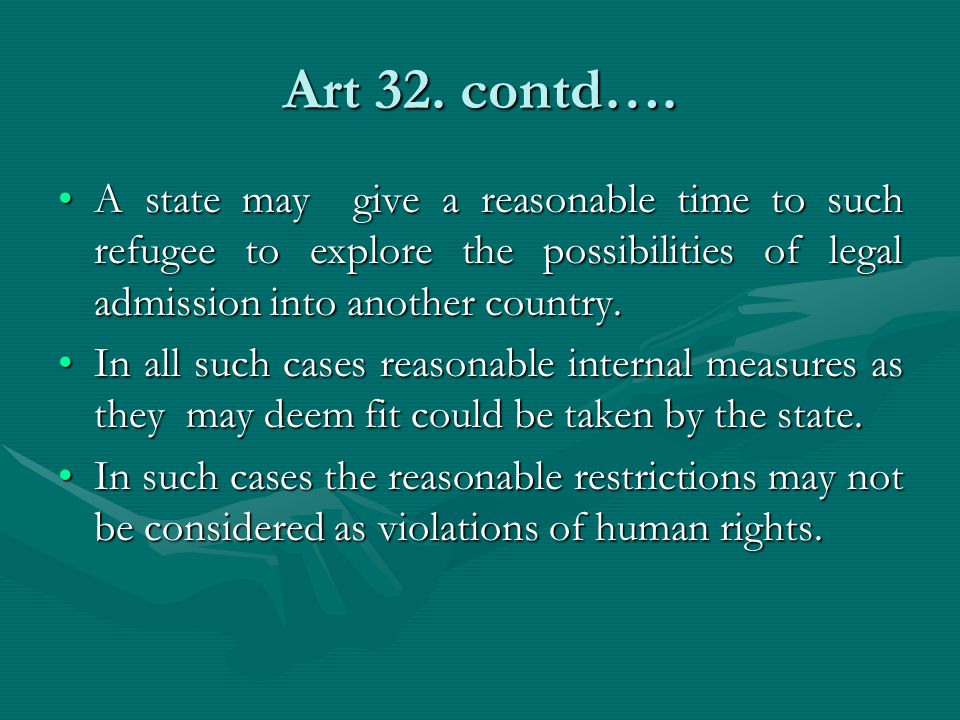 Art 32. contd….

• A state may give a reasonable time to such refugee to explore the possibilities of legal admission into another country.

• In all such cases reasonable internal measures as they may deem fit could be taken by the state.

• In such cases the reasonable restrictions may not be considered as violations of human rights.